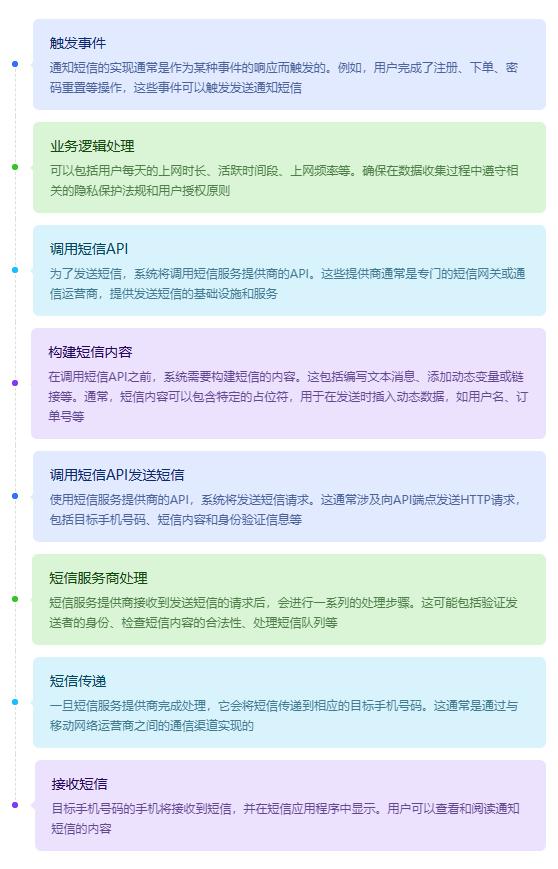 触发事件

通知短信的实现通常是作为某种事件的响应而触发的。例如，用户完成了注册、下单、密码重置等操作，这些事件可以触发发送通知短信

业务逻辑处理

可以包括用户每天的上网时长、活跃时间段、上网频率等。确保在数据收集过程中遵守相关的隐私保护法规和用户授权原则

调用短信API

为了发送短信，系统将调用短信服务提供商的API。这些提供商通常是专门的短信网关或通信运营商，提供发送短信的基础设施和服务

构建短信内容

在调用短信API之前，系统需要构建短信的内容。这包括编写文本消息、添加动态变量或链接等。通常，短信内容可以包含特定的占位符，用于在发送时插入动态数据，如用户名、订单号等

调用短信API发送短信

使用短信服务提供商的API，系统将发送短信请求。这通常涉及向API端点发送HTTP请求，包括目标手机号码、短信内容和身份验证信息等

短信服务商处理

短信服务提供商接收到发送短信的请求后，会进行一系列的处理步骤。这可能包括验证发送者的身份、检查短信内容的合法性、处理短信队列等

短信传递

一旦短信服务提供商完成处理，它会将短信传递到相应的目标手机号码。这通常是通过与移动网络运营商之间的通信渠道实现的

接收短信

目标手机号码的手机将接收到短信，并在短信应用程序中显示。用户可以查看和阅读通知短信的内容